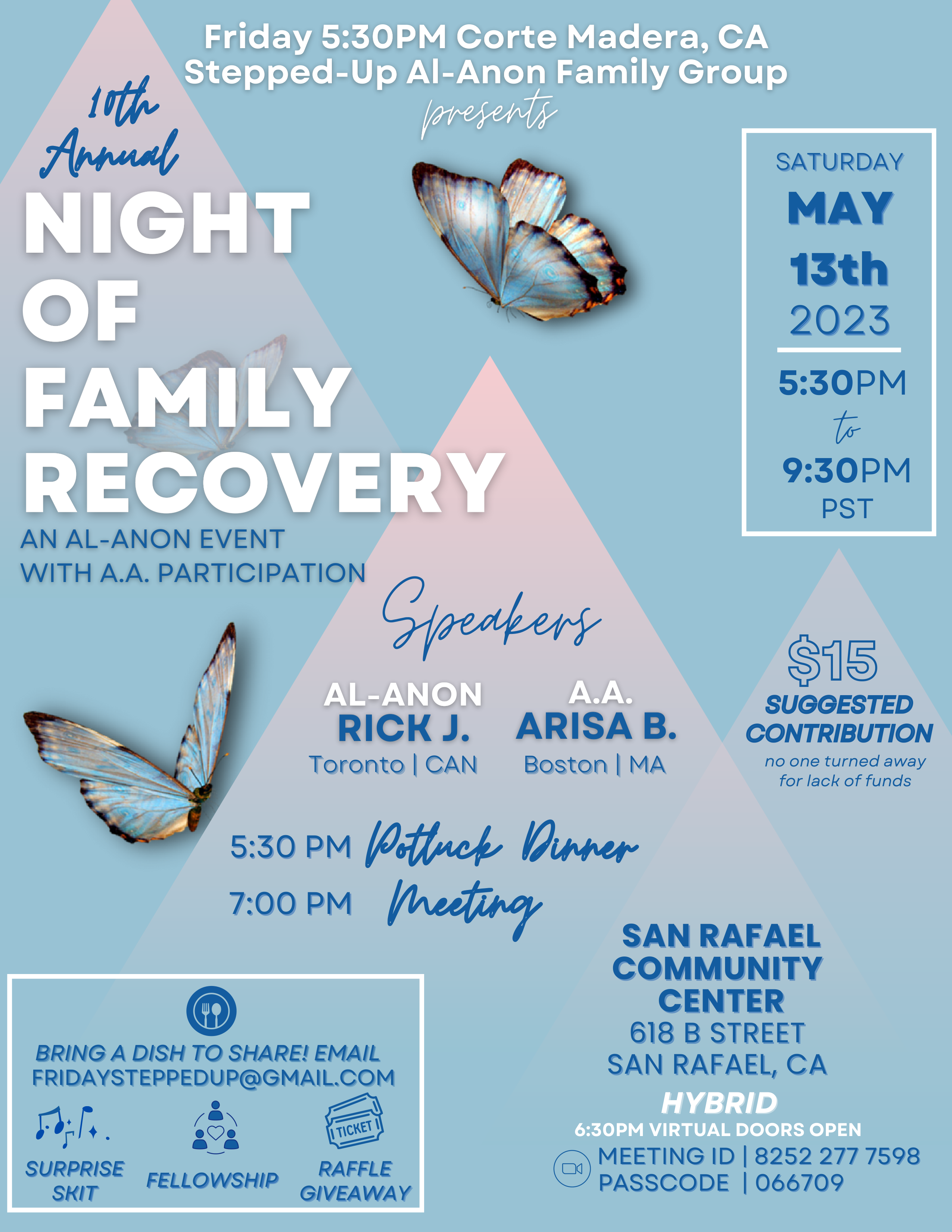 Friday 5:30PM Corte Madera, CA
Stepped-Up Al-Anon Family Group
presents

10th Annual

NIGHT OF FAMILY RECOVERY

AN AL-ANON EVENT WITH A.A. PARTICIPATION

SATURDAY
MAY
13th
2023
5:30PM
to
9:30PM
PST

Speakers

AL-ANON
RICK J.
Toronto | CAN

A.A.
ARISA B.
Boston | MA

$15
SUGGESTED CONTRIBUTION
no one turned away for lack of funds

5:30 PM Potluck Dinner
7:00 PM Meeting

SAN RAFAEL COMMUNITY CENTER
618 B STREET
SAN RAFAEL, CA

HYBRID
6:30PM VIRTUAL DOORS OPEN
MEETING ID | 8252 277 7598
PASSCODE | 066709

BRING A DISH TO SHARE! EMAIL
FRIDAYSTEPPEDUP@GMAIL.COM

SURPRISE SKIT

FELLOWSHIP

TICKET
RAFFLE GIVEAWAY